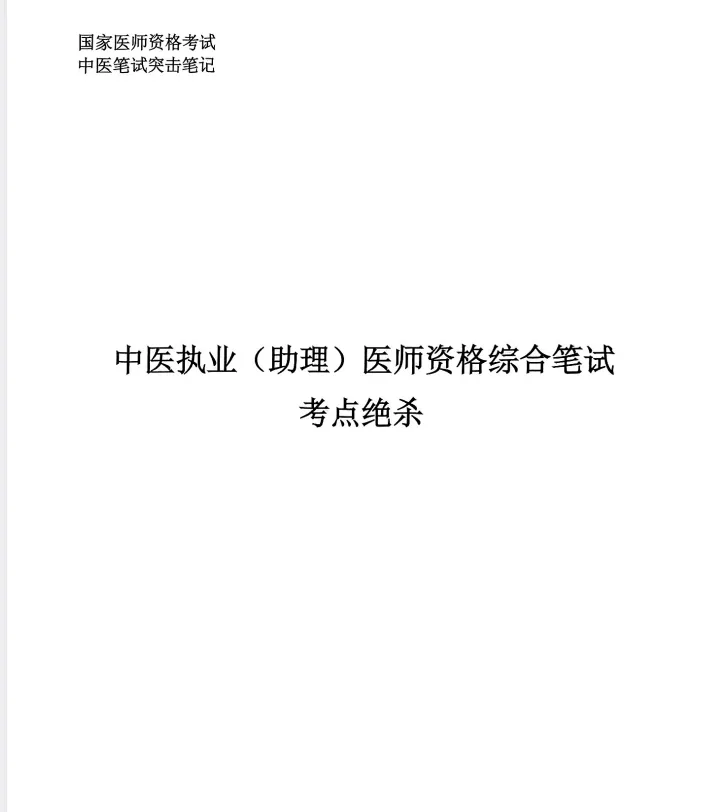 国家医师资格考试
中医笔试突击笔记

中医执业（助理）医师资格综合笔试
考点绝杀